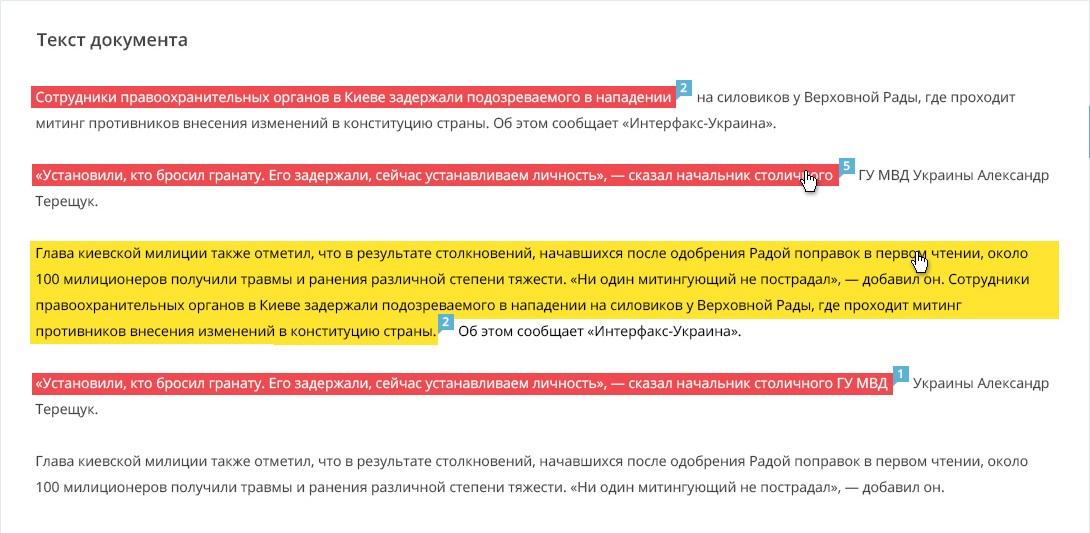 Текст документа

Сотрудники правоохранительных органов в Киеве задержали подозреваемого в нападении 2 на силовиков у Верховной Рады, где проходит митинг противников внесения изменений в конституцию страны. Об этом сообщает «Интерфакс-Украина».

«Установили, кто бросил гранату. Его задержали, сейчас устанавливаем личность», — сказал начальник столичного 5 ГУ МВД Украины Александр Терещук.

Глава киевской милиции также отметил, что в результате столкновений, начавшихся после одобрения Радой поправок в первом чтении, около 100 милиционеров получили травмы и ранения различной степени тяжести. «Ни один митингующий не пострадал», — добавил он. Сотрудники правоохранительных органов в Киеве задержали подозреваемого в нападении на силовиков у Верховной Рады, где проходит митинг противников внесения изменений в конституцию страны. 2 Об этом сообщает «Интерфакс-Украина».

«Установили, кто бросил гранату. Его задержали, сейчас устанавливаем личность», — сказал начальник столичного ГУ МВД 1 Украины Александр Терещук.

Глава киевской милиции также отметил, что в результате столкновений, начавшихся после одобрения Радой поправок в первом чтении, около 100 милиционеров получили травмы и ранения различной степени тяжести. «Ни один митингующий не пострадал», — добавил он.